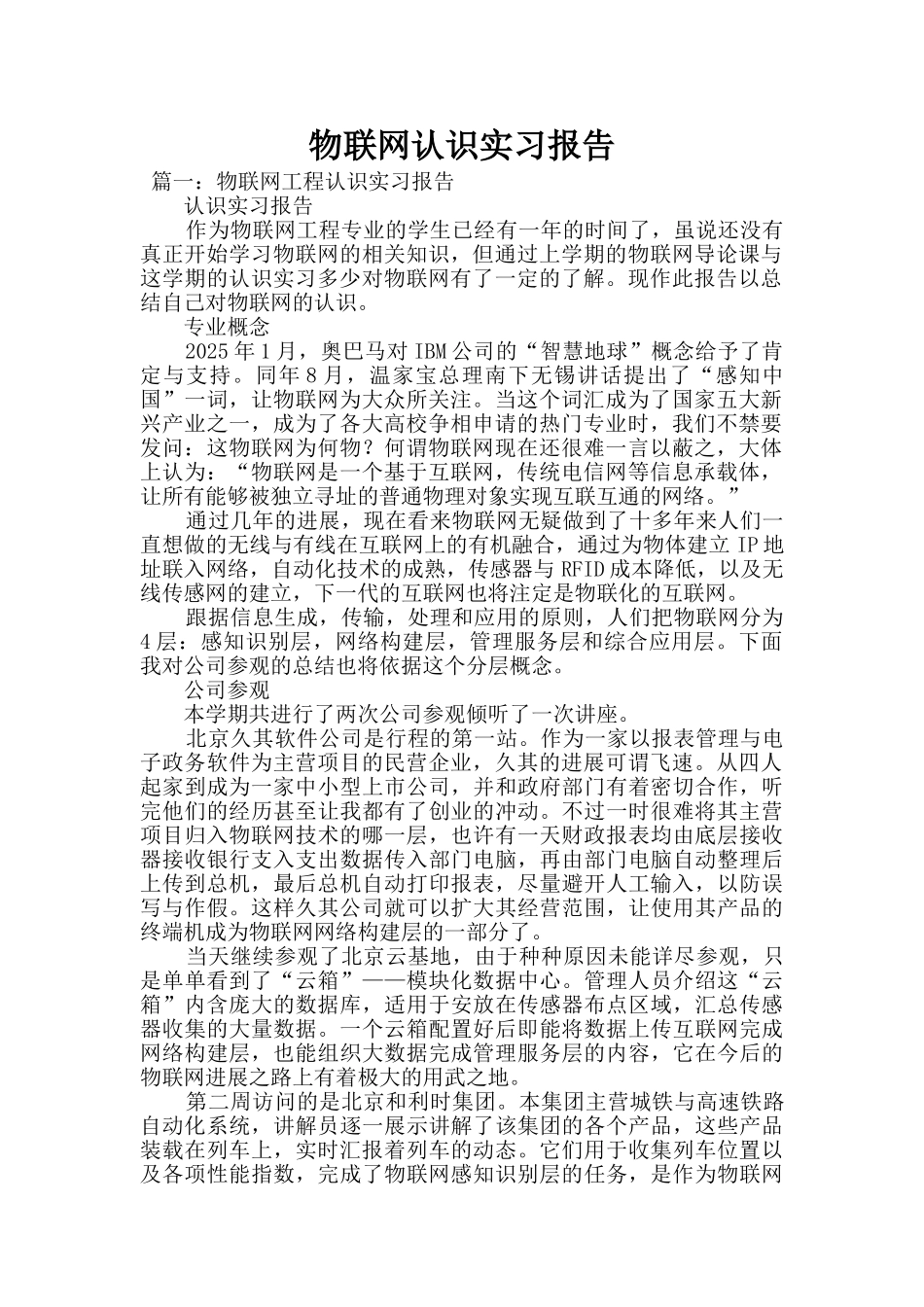 物联网认识实习报告

篇一：物联网工程认识实习报告

认识实习报告

作为物联网工程专业的学生已经有一年的时间了，虽说还没有真正开始学习物联网的相关知识，但通过上学期的物联网导论课与这学期的认识实习多少对物联网有了一定的了解。现作此报告以总结自己对物联网的认识。

专业概念

2025年1月，奥巴马对IBM公司的“智慧地球”概念给予了肯定与支持。同年8月，温家宝总理南下无锡讲话提出了“感知中国”一词，让物联网为大众所关注。当这个词汇成为了国家五大新兴产业之一，成为了各大高校争相申请的热门专业时，我们不禁要发问：这物联网为何物？何谓物联网现在还很难一言以蔽之，大体上认为：“物联网是一个基于互联网，传统电信网等信息承载体，让所有能够被独立寻址的普通物理对象实现互联互通的网络。”

通过几年的进展，现在看来物联网无疑做到了十多年来人们一直想做的无线与有线在互联网上的有机融合，通过为物体建立IP地址联入网络，自动化技术的成熟，传感器与RFID成本降低，以及无线传感网的建立，下一代的互联网也将注定是物联化的互联网。

跟据信息生成，传输，处理和应用的原则，人们把物联网分为4层：感知识别层，网络构建层，管理服务层和综合应用层。下面我对公司参观的总结也将依据这个分层概念。

公司参观

本学期共进行了两次公司参观倾听了一次讲座。

北京久其软件公司是行程的第一站。作为一家以报表管理与电子政务软件为主营项目的民营企业，久其的进展可谓飞速。从四人起家到成为一家中小型上市公司，并和政府部门有着密切合作，听完他们的经历甚至让我都有了创业的冲动。不过一时很难将其主营项目归入物联网技术的哪一层，也许有一天财政报表均由底层接收器接收银行支入支出数据传入部门电脑，再由部门电脑自动整理后上传到总机，最后总机自动打印报表，尽量避开人工输入，以防误写与作假。这样久其公司就可以扩大其经营范围，让使用其产品的终端机成为物联网网络构建层的一部分了。

当天继续参观了北京云基地，由于种种原因未能详尽参观，只是单单看到了“云箱”——模块化数据中心。管理人员介绍这“云箱”内含庞大的数据库，适用于安放在传感器布点区域，汇总传感器收集的大量数据。一个云箱配置好后即能将数据上传互联网完成网络构建层，也能组织大数据完成管理服务层的内容，它在今后的物联网进展之路上有着极大的用武之地。

第二周访问的是北京和利时集团。本集团主营城铁与高速铁路自动化系统，讲解员逐一展示讲解了该集团的各个产品，这些产品装载在列车上，实时汇报着列车的动态。它们用于收集列车位置以及各项性能指数，完成了物联网感知识别层的任务，是作为物联网